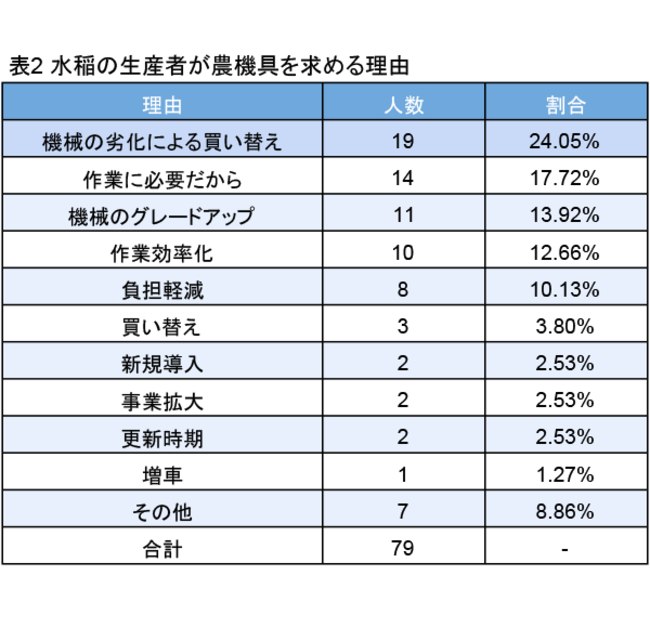 表2 水稲の生産者が農機具を求める理由

| 理由 | 人数 | 割合 |
|---|---|---|
| 機械の劣化による買い替え | 19 | 24.05% |
| 作業に必要だから | 14 | 17.72% |
| 機械のグレードアップ | 11 | 13.92% |
| 作業効率化 | 10 | 12.66% |
| 負担軽減 | 8 | 10.13% |
| 買い替え | 3 | 3.80% |
| 新規導入 | 2 | 2.53% |
| 事業拡大 | 2 | 2.53% |
| 更新時期 | 2 | 2.53% |
| 増車 | 1 | 1.27% |
| その他 | 7 | 8.86% |
| 合計 | 79 | - |